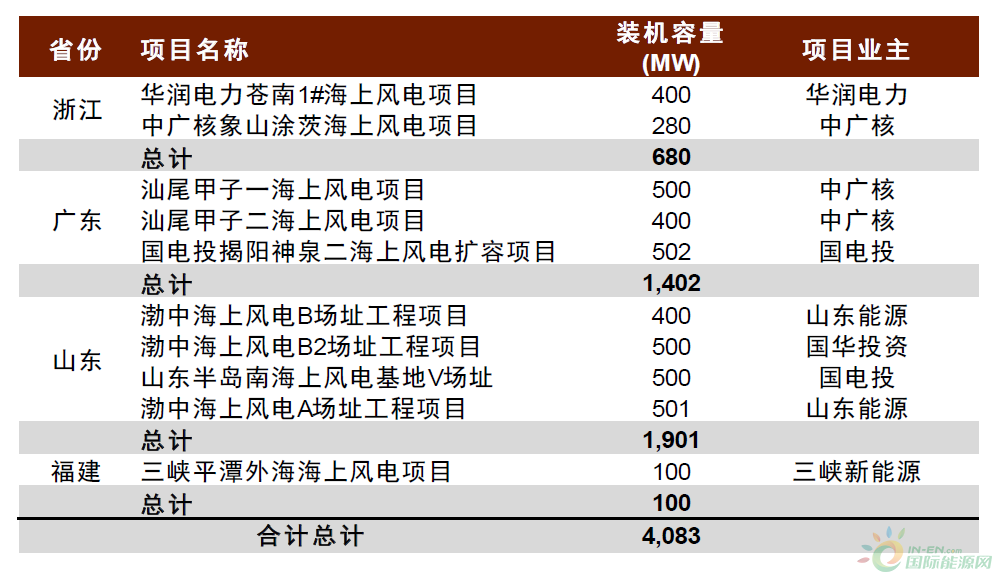 | 省份 | 项目名称 | 装机容量 (MW) | 项目业主 |
|---|---|---|---|
| 浙江 | 华润电力苍南1#海上风电项目 | 400 | 华润电力 |
| | 中广核象山涂茨海上风电项目 | 280 | 中广核 |
| | 总计 | 680 | |
| 广东 | 汕尾甲子一海上风电项目 | 500 | 中广核 |
| | 汕尾甲子二海上风电项目 | 400 | 中广核 |
| | 国电投揭阳神泉二海上风电扩容项目 | 502 | 国电投 |
| | 总计 | 1,402 | |
| 山东 | 渤中海上风电B场址工程项目 | 400 | 山东能源 |
| | 渤中海上风电B2场址工程项目 | 500 | 国华投资 |
| | 山东半岛南海上风电基地V场址 | 500 | 国电投 |
| | 渤中海上风电A场址工程项目 | 501 | 山东能源 |
| | 总计 | 1,901 | |
| 福建 | 三峡平潭外海海上风电项目 | 100 | 三峡新能源 |
| | 总计 | 100 | |
| | 合计总计 | 4,083 | |

IN-EN.com
国际能源网